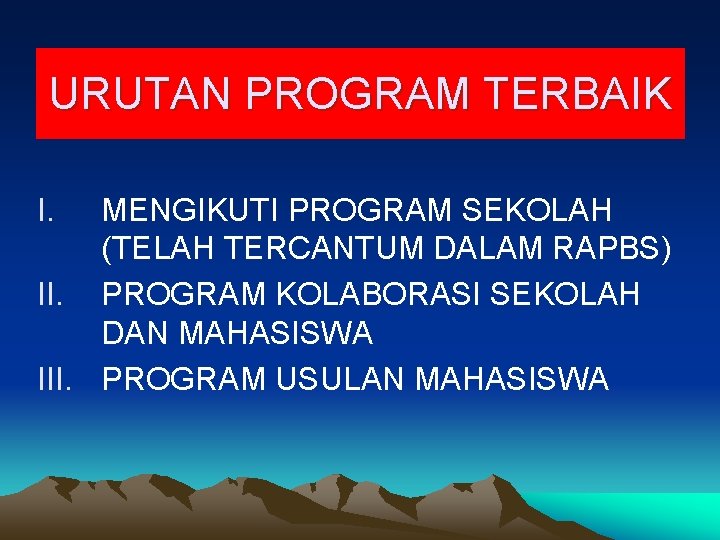 URUTAN PROGRAM TERBAIK

I. MENGIKUTI PROGRAM SEKOLAH (TELAH TERCANTUM DALAM RAPBS)
II. PROGRAM KOLABORASI SEKOLAH DAN MAHASISWA
III. PROGRAM USULAN MAHASISWA